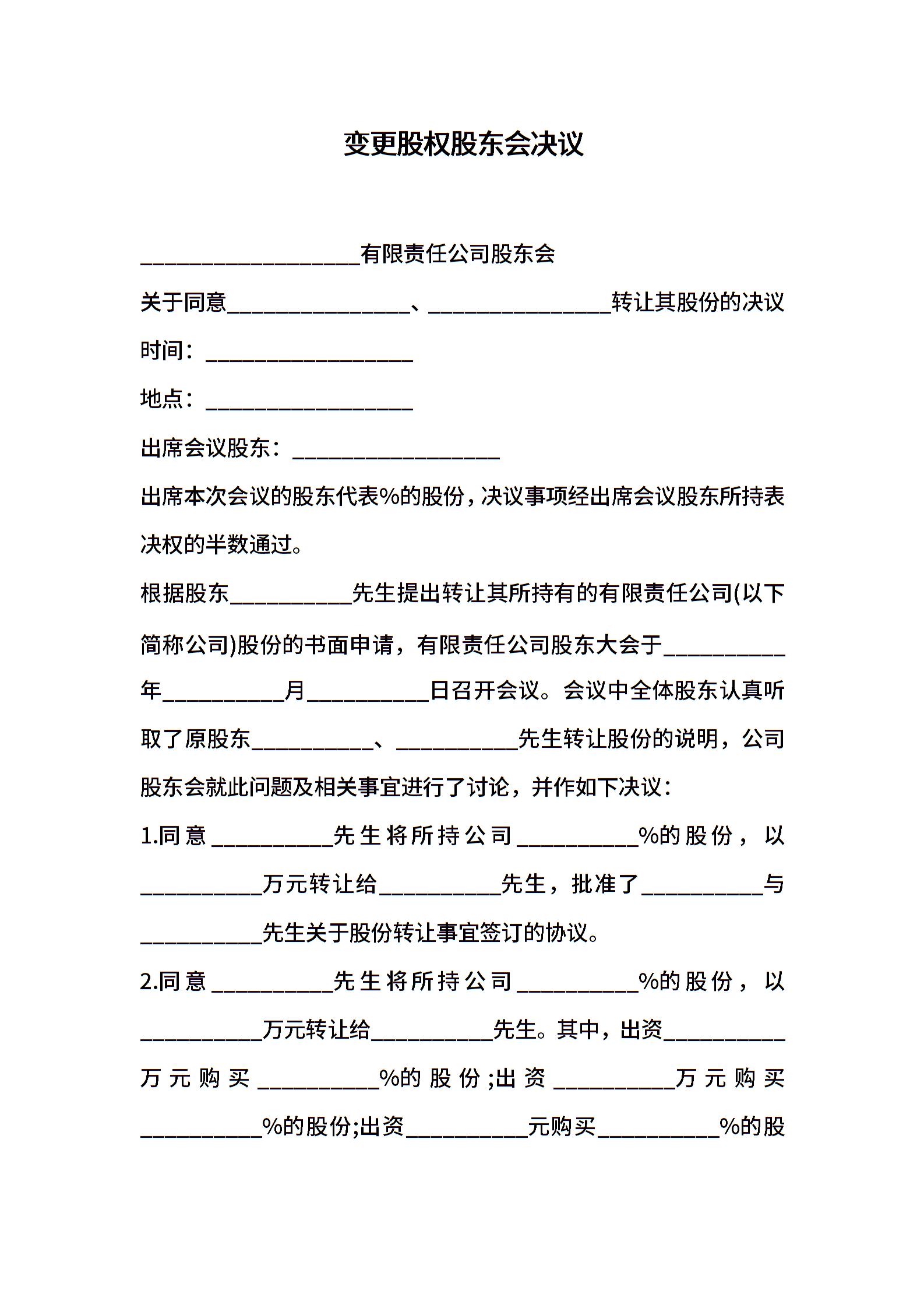 变更股权股东会决议

____________________有限责任公司股东会

关于同意________________、________________转让其股份的决议

时间：__________________

地点：__________________

出席会议股东：__________________

出席本次会议的股东代表%的股份，决议事项经出席会议股东所持表决权的半数通过。

根据股东__________先生提出转让其所持有的有限责任公司(以下简称公司)股份的书面申请，有限责任公司股东大会于__________年__________月__________日召开会议。会议中全体股东认真听取了原股东__________、__________先生转让股份的说明，公司股东会就此问题及相关事宜进行了讨论，并作如下决议：

1.同意__________先生将所持公司__________%的股份，以__________万元转让给__________先生，批准了__________与__________先生关于股份转让事宜签订的协议。

2.同意__________先生将所持公司__________%的股份，以__________万元转让给__________先生。其中，出资__________万元购买__________%的股份;出资__________万元购买__________%的股份;出资__________元购买__________%的股